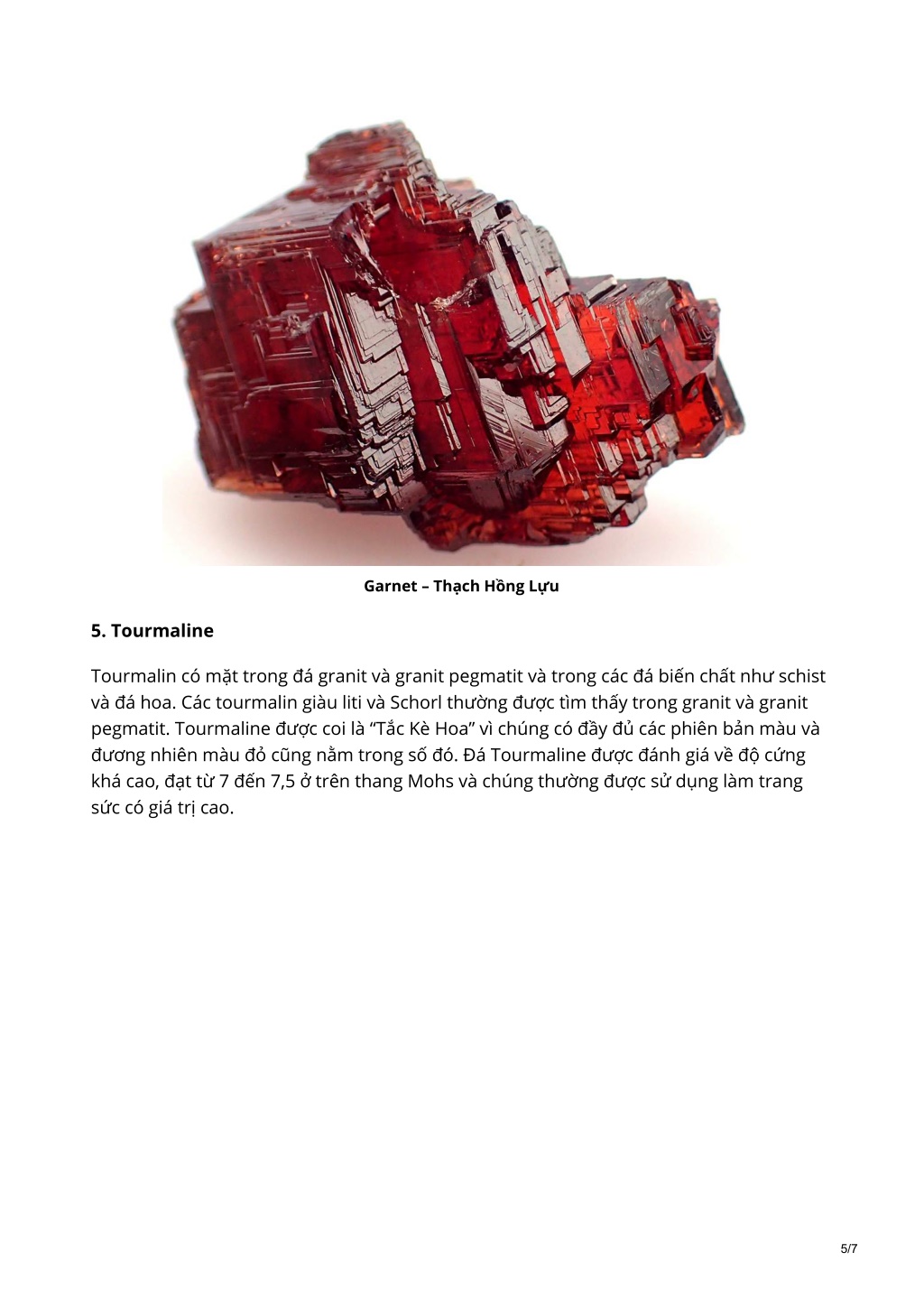 Garnet – Thạch Hồng Lựu

5. Tourmaline

Tourmalin có mặt trong đá granit và granit pegmatit và trong các đá biến chất như schist và đá hoa. Các tourmalin giàu liti và Schorl thường được tìm thấy trong granit và granit pegmatit. Tourmaline được coi là “Tắc Kè Hoa” vì chúng có đầy đủ các phiên bản màu và đương nhiên màu đỏ cũng nằm trong số đó. Đá Tourmaline được đánh giá về độ cứng khá cao, đạt từ 7 đến 7,5 ở trên thang Mohs và chúng thường được sử dụng làm trang sức có giá trị cao.

5/7